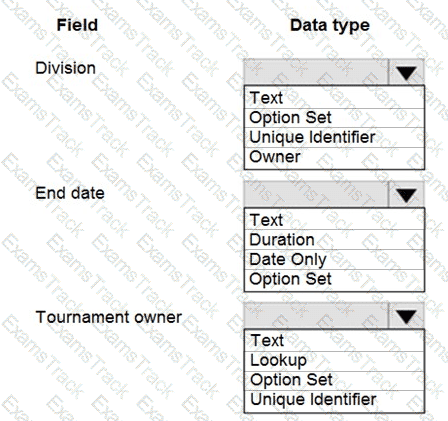 Field

Data type

Division

Text
Option Set
Unique Identifier
Owner

End date

Text
Duration
Date Only
Option Set

Tournament owner

Text
Lookup
Option Set
Unique Identifier

ExamsTrack